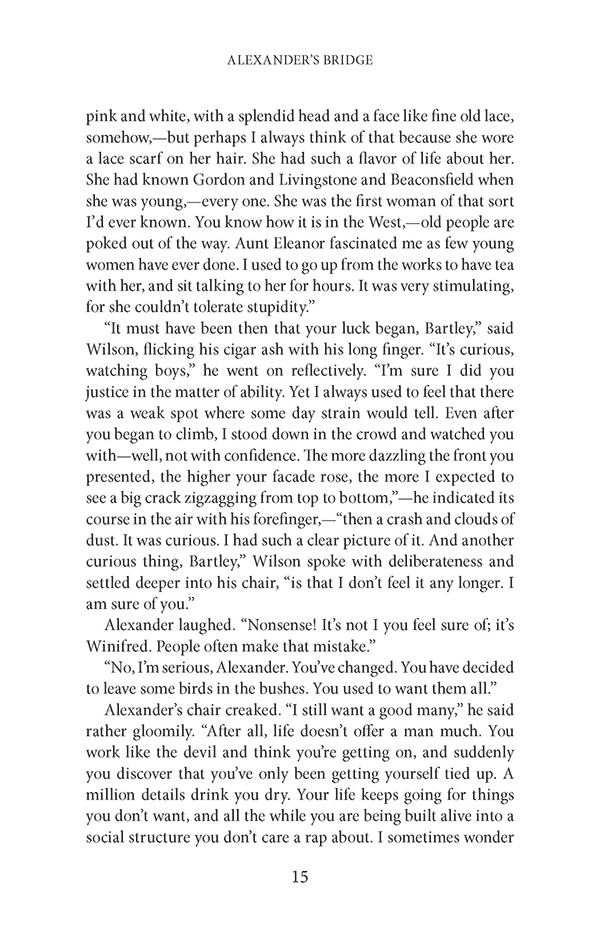 ALEXANDER'S BRIDGE

pink and white, with a splendid head and a face like fine old lace, somehow,—but perhaps I always think of that because she wore a lace scarf on her hair. She had such a flavor of life about her. She had known Gordon and Livingstone and Beaconsfield when she was young,—every one. She was the first woman of that sort I'd ever known. You know how it is in the West,—old people are poked out of the way. Aunt Eleanor fascinated me as few young women have ever done. I used to go up from the works to have tea with her, and sit talking to her for hours. It was very stimulating, for she couldn't tolerate stupidity."

"It must have been then that your luck began, Bartley," said Wilson, flicking his cigar ash with his long finger. "It's curious, watching boys," he went on reflectively. "I'm sure I did you justice in the matter of ability. Yet I always used to feel that there was a weak spot where some day strain would tell. Even after you began to climb, I stood down in the crowd and watched you with—well, not with confidence. The more dazzling the front you presented, the higher your facade rose, the more I expected to see a big crack zigzagging from top to bottom,"—he indicated its course in the air with his forefinger,—"then a crash and clouds of dust. It was curious. I had such a clear picture of it. And another curious thing, Bartley," Wilson spoke with deliberateness and settled deeper into his chair, "is that I don't feel it any longer. I am sure of you."

Alexander laughed. "Nonsense! It's not I you feel sure of; it's Winifred. People often make that mistake."

"No, I'm serious, Alexander. You've changed. You have decided to leave some birds in the bushes. You used to want them all."

Alexander's chair creaked. "I still want a good many," he said rather gloomily. "After all, life doesn't offer a man much. You work like the devil and think you're getting on, and suddenly you discover that you've only been getting yourself tied up. A million details drink you dry. Your life keeps going for things you don't want, and all the while you are being built alive into a social structure you don't care a rap about. I sometimes wonder

15